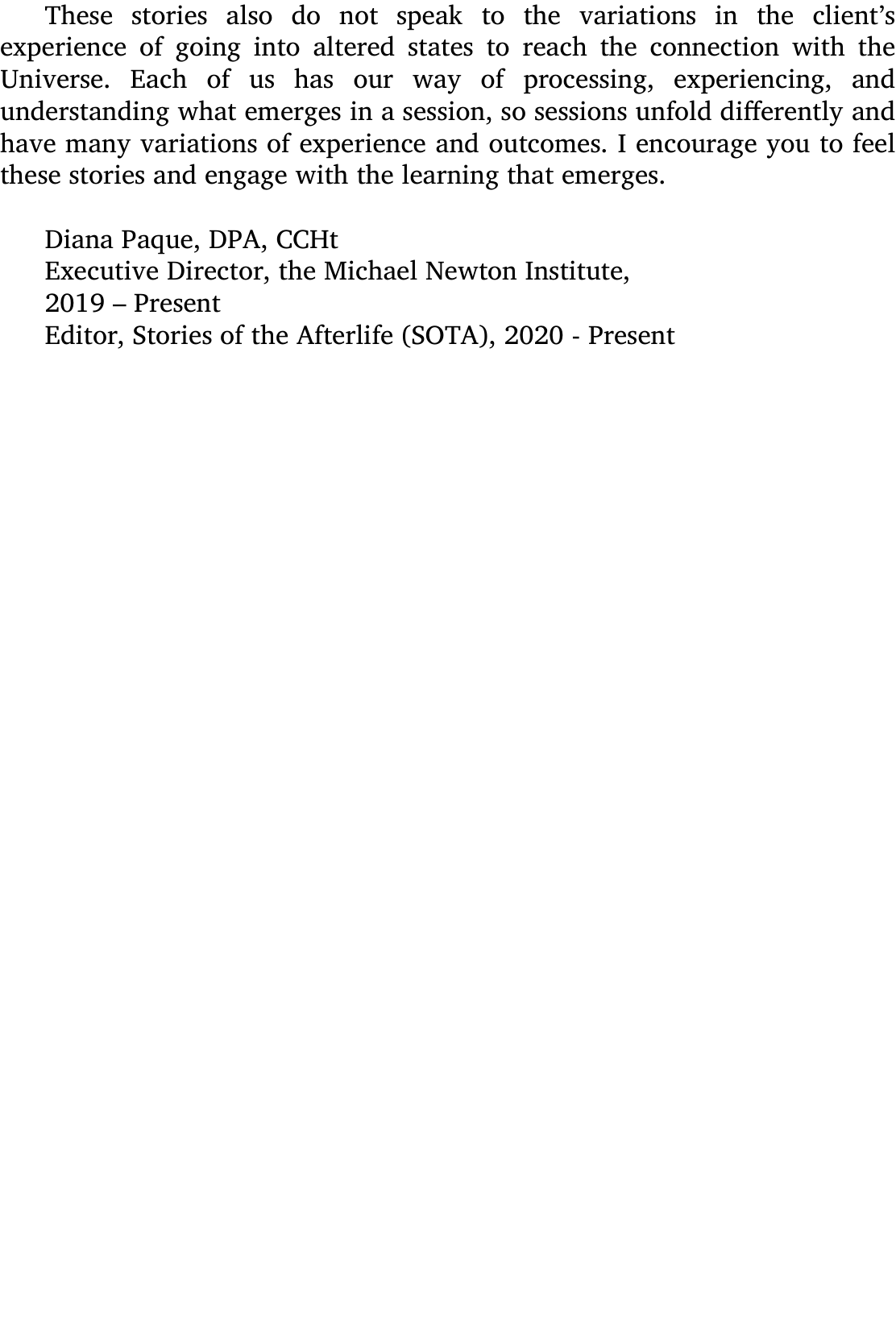 These stories also do not speak to the variations in the client's experience of going into altered states to reach the connection with the Universe. Each of us has our way of processing, experiencing, and understanding what emerges in a session, so sessions unfold differently and have many variations of experience and outcomes. I encourage you to feel these stories and engage with the learning that emerges.

Diana Paque, DPA, CCHt
Executive Director, the Michael Newton Institute,
2019 – Present
Editor, Stories of the Afterlife (SOTA), 2020 - Present